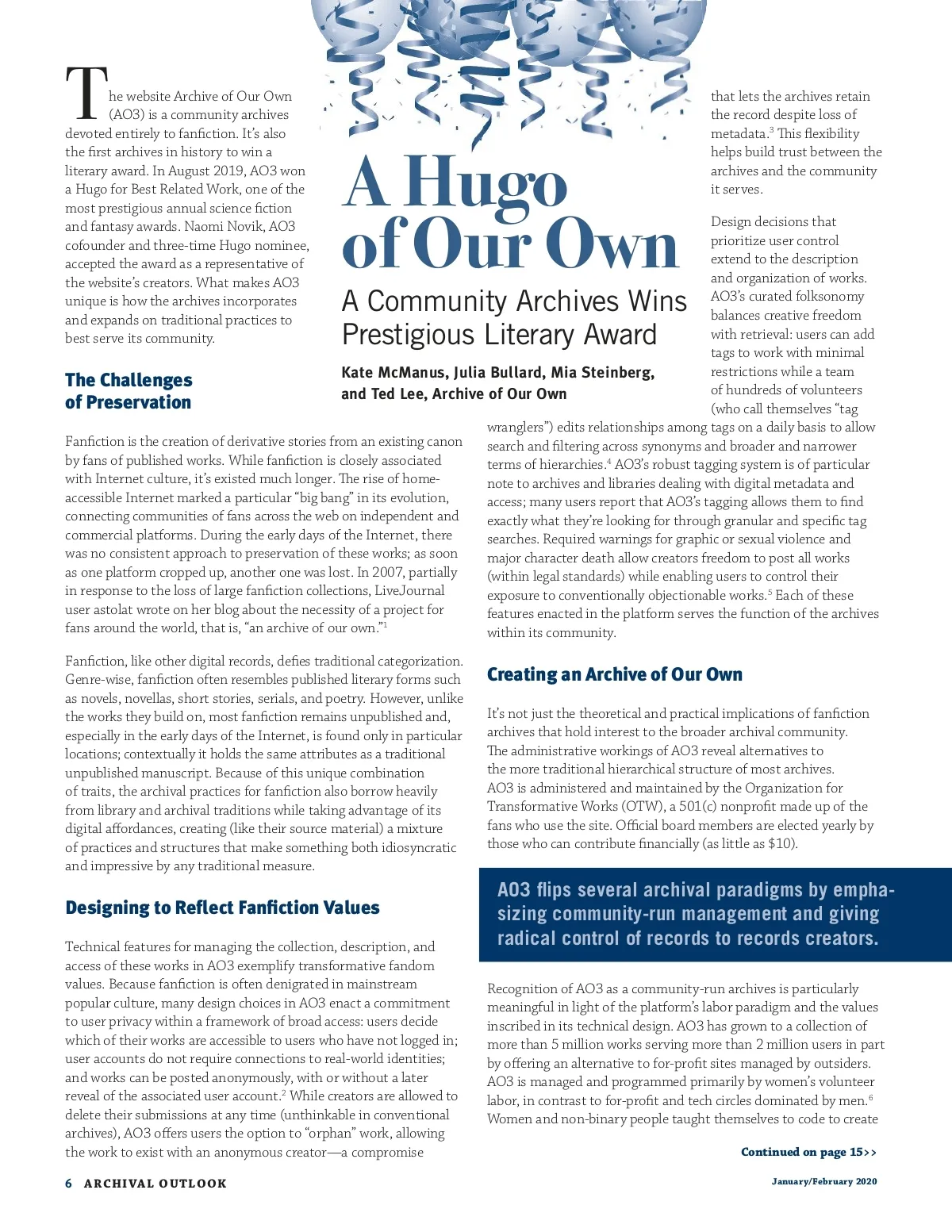 A Hugo of Our Own

A Community Archives Wins Prestigious Literary Award

Kate McManus, Julia Bullard, Mia Steinberg, and Ted Lee, Archive of Our Own

The website Archive of Our Own (AO3) is a community archives devoted entirely to fanfiction. It's also the first archives in history to win a literary award. In August 2019, AO3 won a Hugo for Best Related Work, one of the most prestigious annual science fiction and fantasy awards. Naomi Novik, AO3 cofounder and three-time Hugo nominee, accepted the award as a representative of the website's creators. What makes AO3 unique is how the archives incorporates and expands on traditional practices to best serve its community.

The Challenges of Preservation

Fanfiction is the creation of derivative stories from an existing canon by fans of published works. While fanfiction is closely associated with Internet culture, it's existed much longer. The rise of home-accessible Internet marked a particular "big bang" in its evolution, connecting communities of fans across the web on independent and commercial platforms. During the early days of the Internet, there was no consistent approach to preservation of these works; as soon as one platform cropped up, another one was lost. In 2007, partially in response to the loss of large fanfiction collections, LiveJournal user astolat wrote on her blog about the necessity of a project for fans around the world, that is, "an archive of our own."$^1$

Fanfiction, like other digital records, defies traditional categorization. Genre-wise, fanfiction often resembles published literary forms such as novels, novellas, short stories, serials, and poetry. However, unlike the works they build on, most fanfiction remains unpublished and, especially in the early days of the Internet, is found only in particular locations; contextually it holds the same attributes as a traditional unpublished manuscript. Because of this unique combination of traits, the archival practices for fanfiction also borrow heavily from library and archival traditions while taking advantage of its digital affordances, creating (like their source material) a mixture of practices and structures that make something both idiosyncratic and impressive by any traditional measure.

Designing to Reflect Fanfiction Values

Technical features for managing the collection, description, and access of these works in AO3 exemplify transformative fandom values. Because fanfiction is often denigrated in mainstream popular culture, many design choices in AO3 enact a commitment to user privacy within a framework of broad access: users decide which of their works are accessible to users who have not logged in; user accounts do not require connections to real-world identities; and works can be posted anonymously, with or without a later reveal of the associated user account.$^2$ While creators are allowed to delete their submissions at any time (unthinkable in conventional archives), AO3 offers users the option to "orphan" work, allowing the work to exist with an anonymous creator—a compromise that lets the archives retain the record despite loss of metadata.$^3$ This flexibility helps build trust between the archives and the community it serves.

Design decisions that prioritize user control extend to the description and organization of works. AO3's curated folksonomy balances creative freedom with retrieval: users can add tags to work with minimal restrictions while a team of hundreds of volunteers (who call themselves "tag wranglers") edits relationships among tags on a daily basis to allow search and filtering across synonyms and broader and narrower terms of hierarchies.$^4$ AO3's robust tagging system is of particular note to archives and libraries dealing with digital metadata and access; many users report that AO3's tagging allows them to find exactly what they're looking for through granular and specific tag searches. Required warnings for graphic or sexual violence and major character death allow creators freedom to post all works (within legal standards) while enabling users to control their exposure to conventionally objectionable works.$^5$ Each of these features enacted in the platform serves the function of the archives within its community.

Creating an Archive of Our Own

It's not just the theoretical and practical implications of fanfiction archives that hold interest to the broader archival community. The administrative workings of AO3 reveal alternatives to the more traditional hierarchical structure of most archives. AO3 is administered and maintained by the Organization for Transformative Works (OTW), a 501(c) nonprofit made up of the fans who use the site. Official board members are elected yearly by those who can contribute financially (as little as $10).

AO3 flips several archival paradigms by emphasizing community-run management and giving radical control of records to records creators.

Recognition of AO3 as a community-run archives is particularly meaningful in light of the platform's labor paradigm and the values inscribed in its technical design. AO3 has grown to a collection of more than 5 million works serving more than 2 million users in part by offering an alternative to for-profit sites managed by outsiders. AO3 is managed and programmed primarily by women's volunteer labor, in contrast to for-profit and tech circles dominated by men.$^6$ Women and non-binary people taught themselves to code to create

Continued on page 15>>

6 ARCHIVAL OUTLOOK

January/February 2020